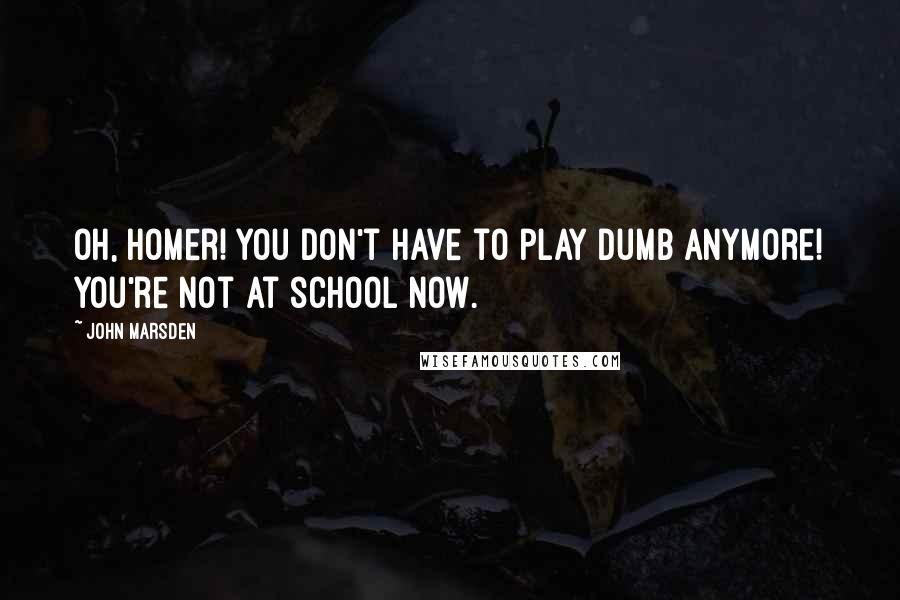 OH, HOMER! YOU DON'T HAVE TO PLAY DUMB ANYMORE! YOU'RE NOT AT SCHOOL NOW.

~ JOHN MARSDEN

WISEFAMOUSQUOTES.COM